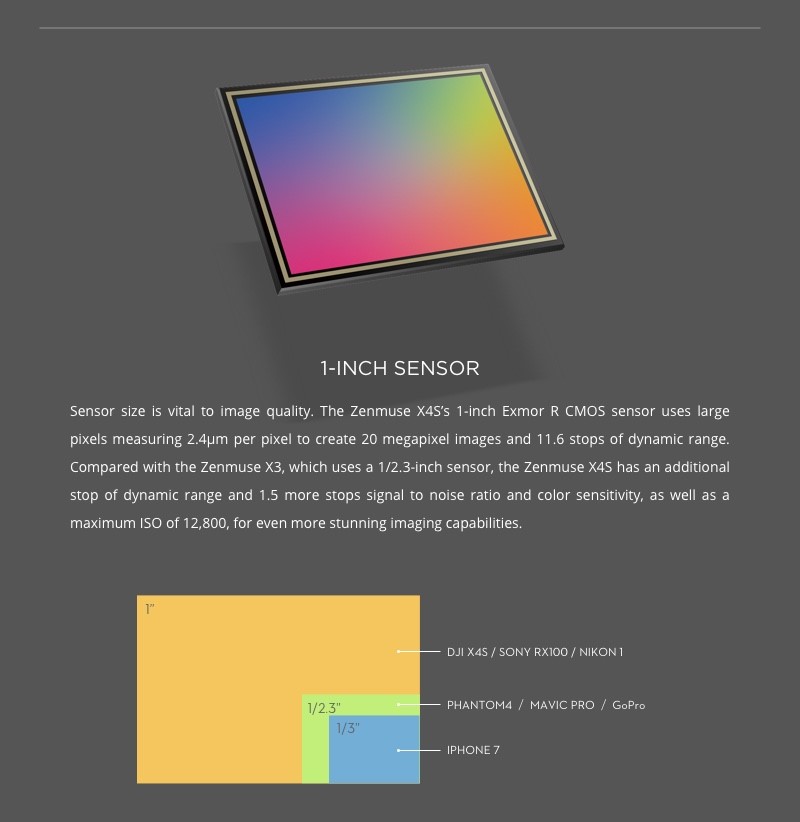 1-INCH SENSOR

Sensor size is vital to image quality. The Zenmuse X4S's 1-inch Exmor R CMOS sensor uses large pixels measuring 2.4μm per pixel to create 20 megapixel images and 11.6 stops of dynamic range. Compared with the Zenmuse X3, which uses a 1/2.3-inch sensor, the Zenmuse X4S has an additional stop of dynamic range and 1.5 more stops signal to noise ratio and color sensitivity, as well as a maximum ISO of 12,800, for even more stunning imaging capabilities.

1"

1/2.3"

1/3"

DJI X4S / SONY RX100 / NIKON 1

PHANTOM4 / MAVIC PRO / GoPro

IPHONE 7